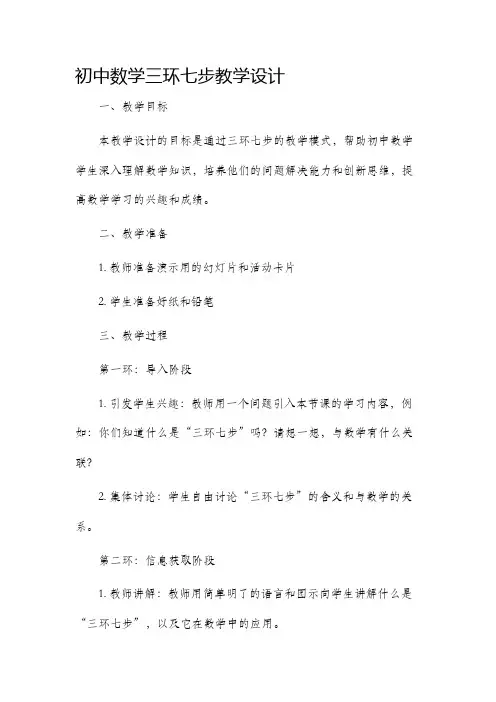 初中数学三环七步教学设计

一、教学目标

本教学设计的目标是通过三环七步的教学模式，帮助初中数学学生深入理解数学知识，培养他们的问题解决能力和创新思维，提高数学学习的兴趣和成绩。

二、教学准备

1. 教师准备演示用的幻灯片和活动卡片

2. 学生准备好纸和铅笔

三、教学过程

第一环：导入阶段

1. 引发学生兴趣：教师用一个问题引入本节课的学习内容，例如：你们知道什么是“三环七步”吗？请想一想，与数学有什么关联？

2. 集体讨论：学生自由讨论“三环七步”的含义和与数学的关系。

第二环：信息获取阶段

1. 教师讲解：教师用简单明了的语言和图示向学生讲解什么是“三环七步”，以及它在数学中的应用。